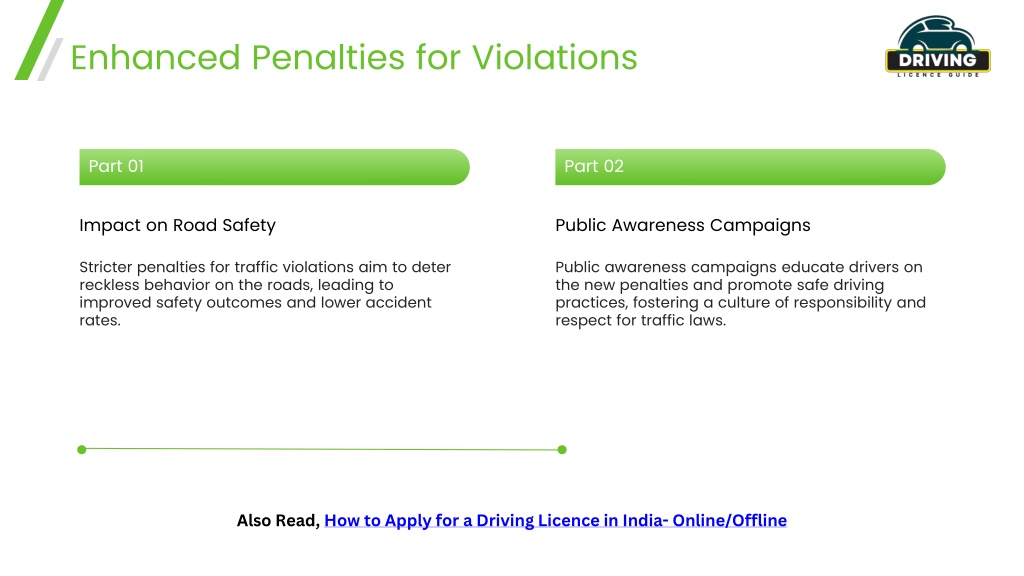 Enhanced Penalties for Violations

DRIVING
LICENCE GUIDE

Part 01

Impact on Road Safety

Stricter penalties for traffic violations aim to deter reckless behavior on the roads, leading to improved safety outcomes and lower accident rates.

Part 02

Public Awareness Campaigns

Public awareness campaigns educate drivers on the new penalties and promote safe driving practices, fostering a culture of responsibility and respect for traffic laws.

Also Read, How to Apply for a Driving Licence in India- Online/Offline